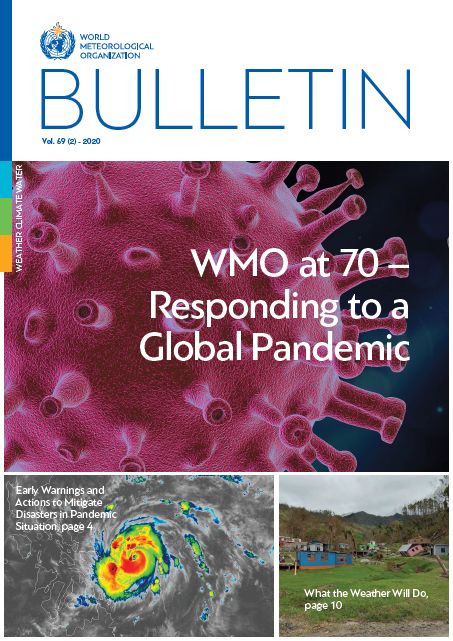 WORLD METEOROLOGICAL ORGANIZATION

BULLETIN

Vol. 69 (2) - 2020

WEATHER CLIMATE WATER

WMO at 70 – Responding to a Global Pandemic

Early Warnings and Actions to Mitigate Disasters in Pandemic Situation, page 4

What the Weather Will Do, page 10